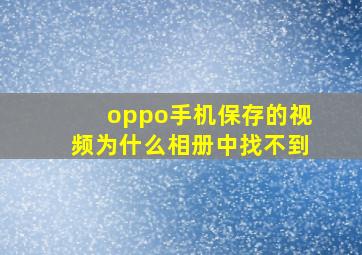 oppo手机保存的视频为什么相册中找不到